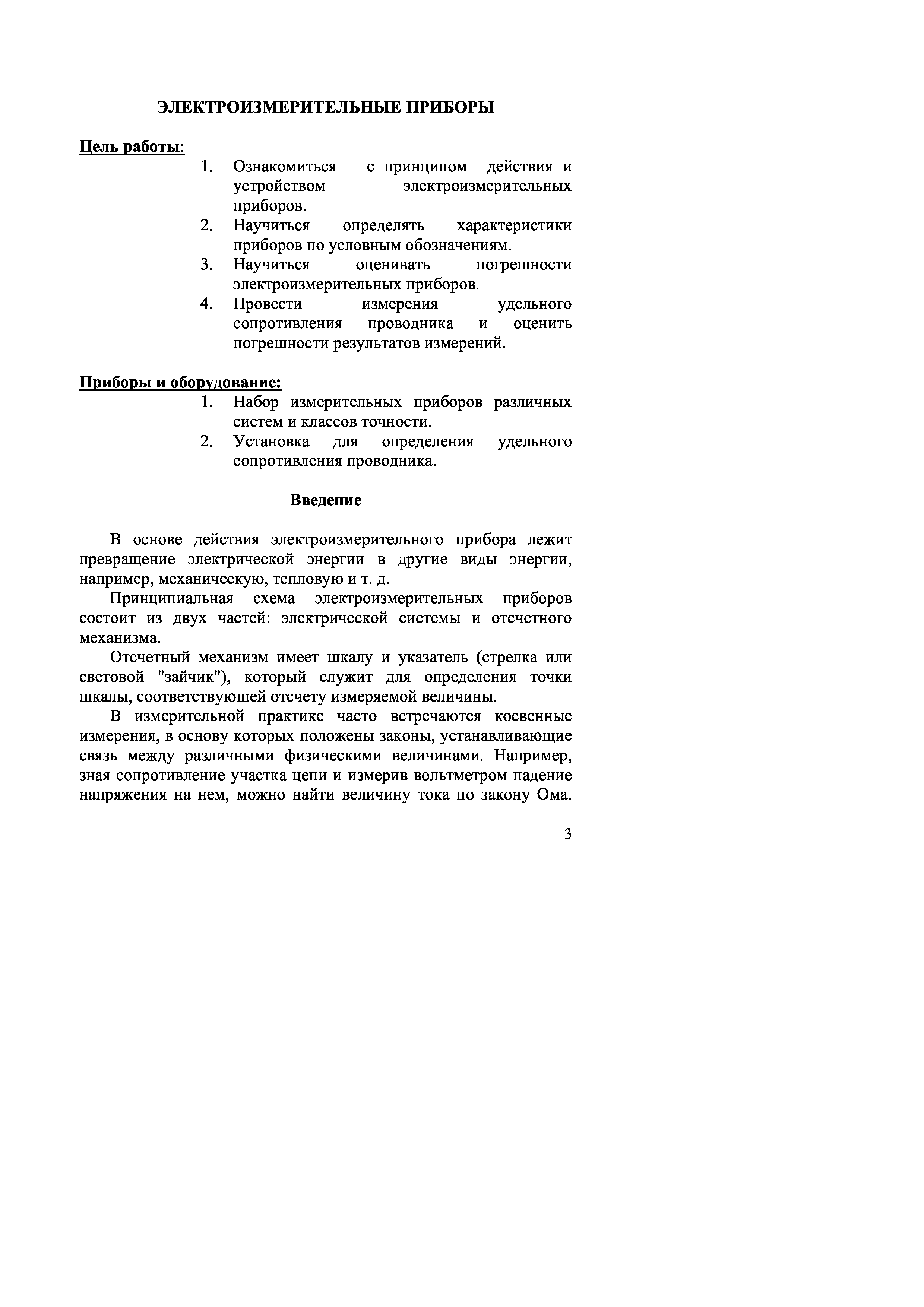 ЭЛЕКТРОИЗМЕРИТЕЛЬНЫЕ ПРИБОРЫ

Цель работы:
1. Ознакомиться с принципом действия и устройством электроизмерительных приборов.
2. Научиться определять характеристики приборов по условным обозначениям.
3. Научиться оценивать погрешности электроизмерительных приборов.
4. Провести измерения удельного сопротивления проводника и оценить погрешности результатов измерений.

Приборы и оборудование:
1. Набор измерительных приборов различных систем и классов точности.
2. Установка для определения удельного сопротивления проводника.

Введение

В основе действия электроизмерительного прибора лежит превращение электрической энергии в другие виды энергии, например, механическую, тепловую и т. д.

Принципиальная схема электроизмерительных приборов состоит из двух частей: электрической системы и отсчетного механизма.

Отсчетный механизм имеет шкалу и указатель (стрелка или световой "зайчик"), который служит для определения точки шкалы, соответствующей отсчету измеряемой величины.

В измерительной практике часто встречаются косвенные измерения, в основу которых положены законы, устанавливающие связь между различными физическими величинами. Например, зная сопротивление участка цепи и измерив вольтметром падение напряжения на нем, можно найти величину тока по закону Ома.

3